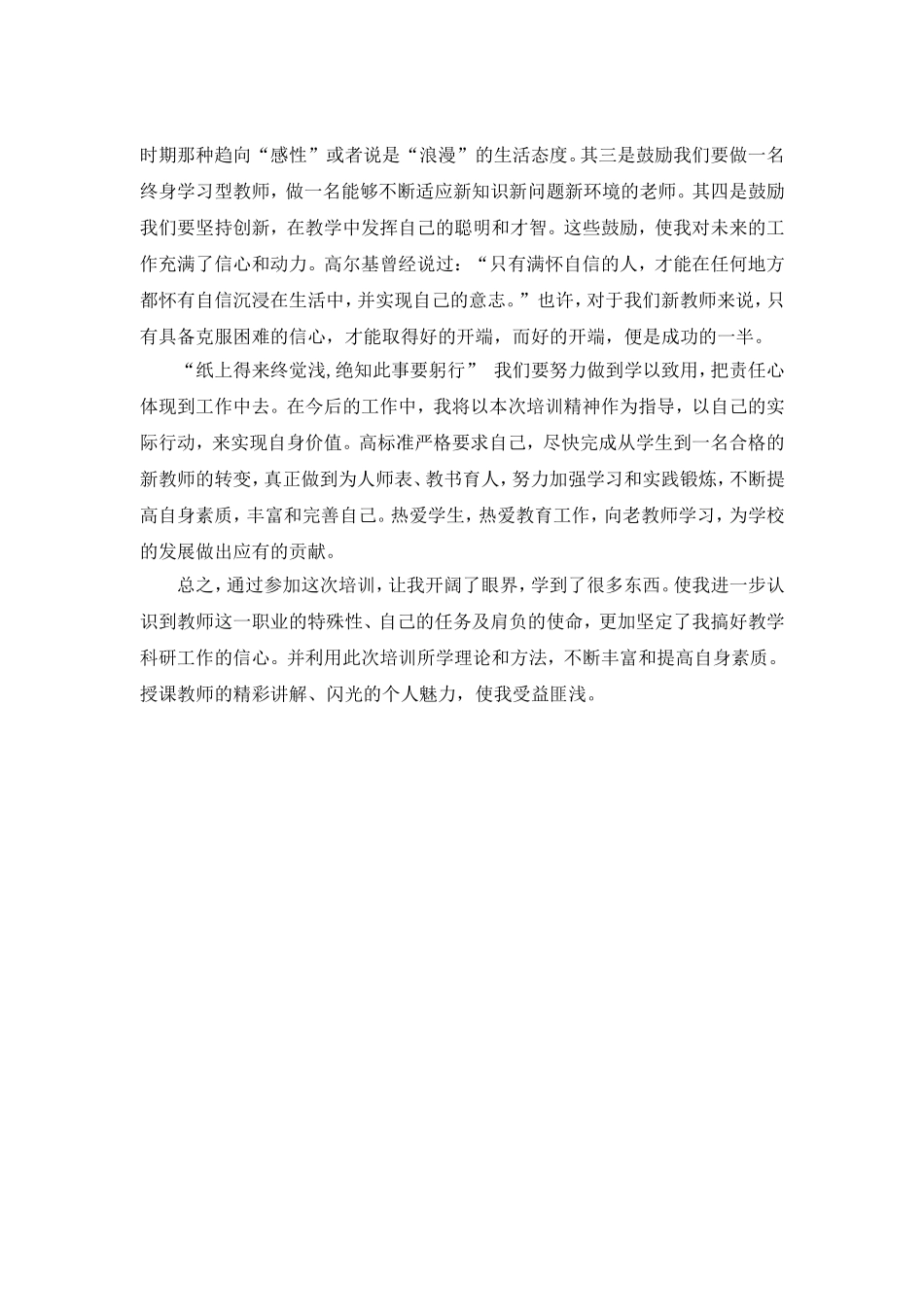 时期那种趋向“感性”或者说是“浪漫”的生活态度。其三是鼓励我们要做一名终身学习型教师，做一名能够不断适应新知识新问题新环境的老师。其四是鼓励我们要坚持创新，在教学中发挥自己的聪明和才智。这些鼓励，使我对未来的工作充满了信心和动力。高尔基曾经说过：“只有满怀自信的人，才能在任何地方都怀有自信沉浸在生活中，并实现自己的意志。”也许，对于我们新教师来说，只有具备克服困难的信心，才能取得好的开端，而好的开端，便是成功的一半。

“纸上得来终觉浅,绝知此事要躬行” 我们要努力做到学以致用，把责任心体现到工作中去。在今后的工作中，我将以本次培训精神作为指导，以自己的实际行动，来实现自身价值。高标准严格要求自己，尽快完成从学生到一名合格的新教师的转变，真正做到为人师表、教书育人，努力加强学习和实践锻炼，不断提高自身素质，丰富和完善自己。热爱学生，热爱教育工作，向老教师学习，为学校的发展做出应有的贡献。

总之，通过参加这次培训，让我开阔了眼界，学到了很多东西。使我进一步认识到教师这一职业的特殊性、自己的任务及肩负的使命，更加坚定了我搞好教学科研工作的信心。并利用此次培训所学理论和方法，不断丰富和提高自身素质。授课教师的精彩讲解、闪光的个人魅力，使我受益匪浅。